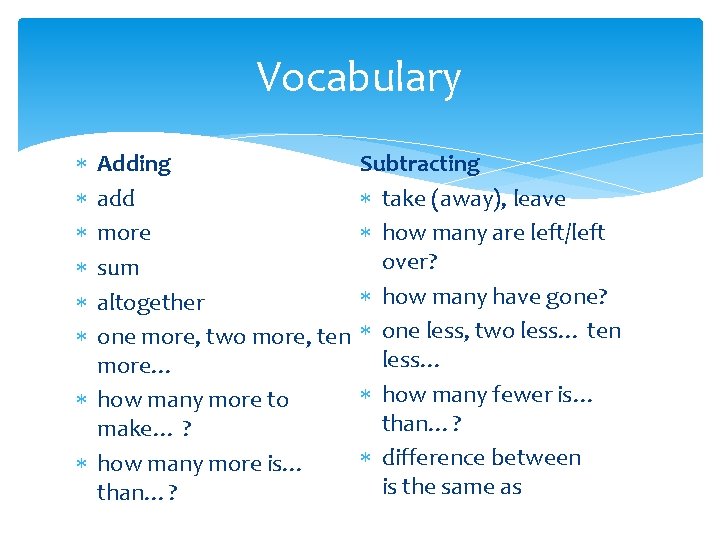 Vocabulary

* Adding
* add
* more
* sum
* altogether
* one more, two more, ten more…
* how many more to make… ?
* how many more is… than…?

Subtracting
* take (away), leave
* how many are left/left over?
* how many have gone?
* one less, two less… ten less…
* how many fewer is… than…?
* difference between
is the same as